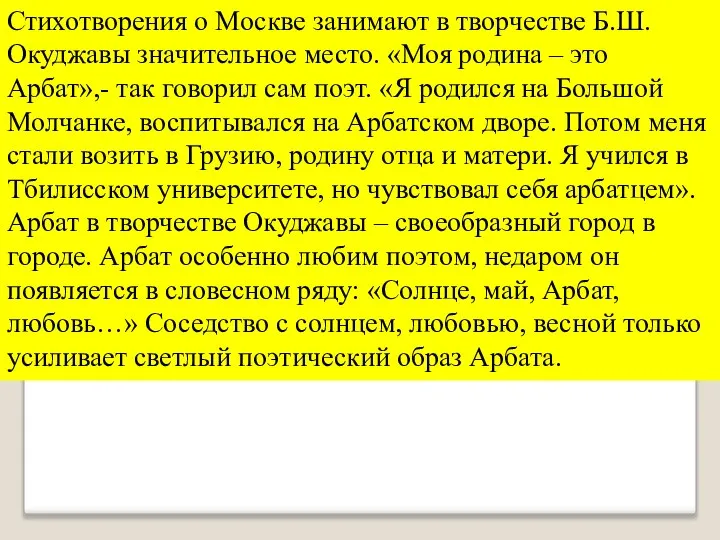 Стихотворения о Москве занимают в творчестве Б.Ш. Окуджавы значительное место. «Моя родина – это Арбат»,- так говорил сам поэт. «Я родился на Большой Молчанке, воспитывался на Арбатском дворе. Потом меня стали возить в Грузию, родину отца и матери. Я учился в Тбилисском университете, но чувствовал себя арбатцем». Арбат в творчестве Окуджавы – своеобразный город в городе. Арбат особенно любим поэтом, недаром он появляется в словесном ряду: «Солнце, май, Арбат, любовь…» Соседство с солнцем, любовью, весной только усиливает светлый поэтический образ Арбата.